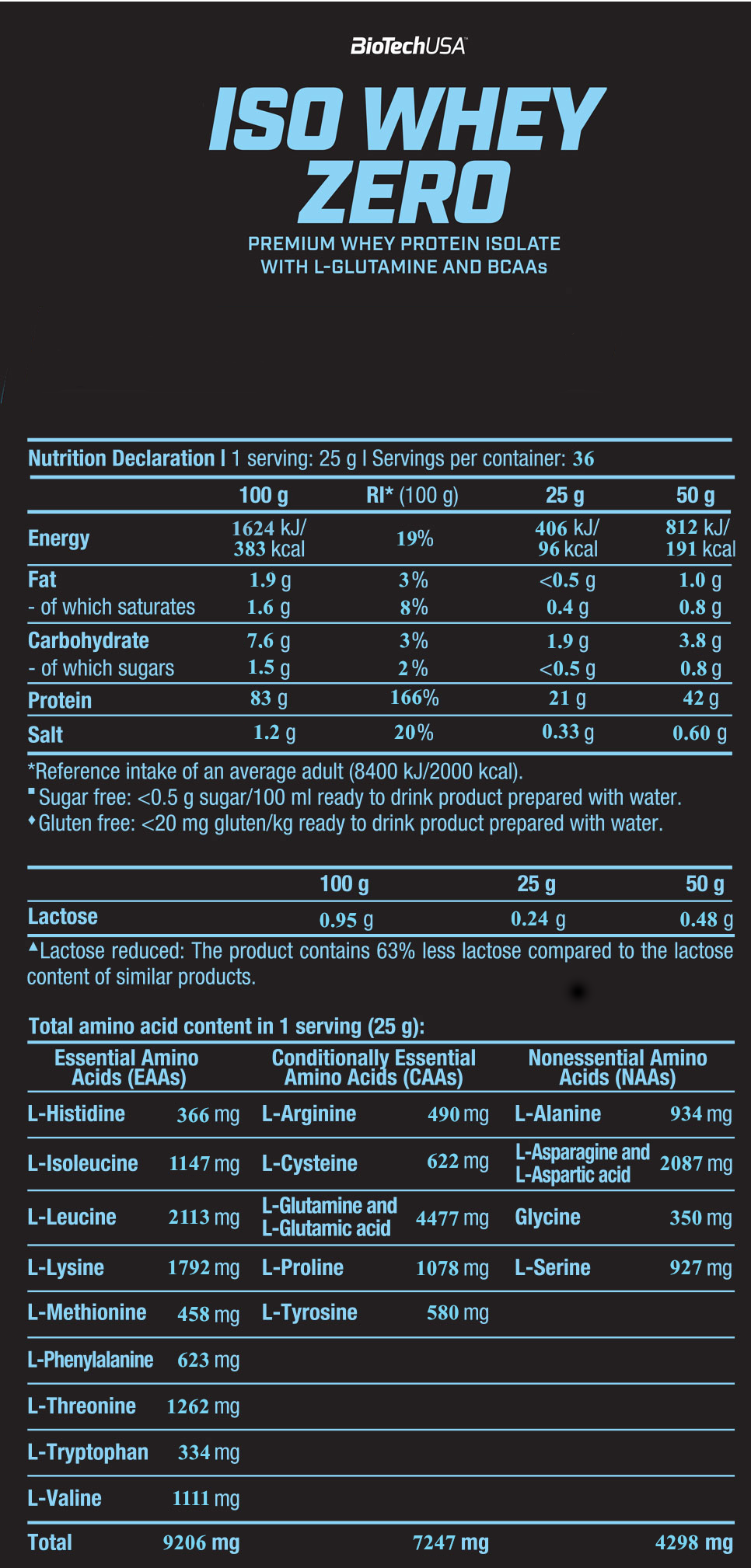 BioTechUSA

ISO WHEY ZERO

PREMIUM WHEY PROTEIN ISOLATE
WITH L-GLUTAMINE AND BCAAs

Nutrition Declaration I 1 serving: 25 g I Servings per container: 36

| | 100 g | RI* (100 g) | 25 g | 50 g |
|---|---|---|---|---|
| Energy | 1624 kJ/ 383 kcal | 19% | 406 kJ/ 96 kcal | 812 kJ/ 191 kcal |
| Fat | 1.9 g | 3% | <0.5 g | 1.0 g |
| - of which saturates | 1.6 g | 8% | 0.4 g | 0.8 g |
| Carbohydrate | 7.6 g | 3% | 1.9 g | 3.8 g |
| - of which sugars | 1.5 g | 2% | <0.5 g | 0.8 g |
| Protein | 83 g | 166% | 21 g | 42 g |
| Salt | 1.2 g | 20% | 0.33 g | 0.60 g |

*Reference intake of an average adult (8400 kJ/2000 kcal).
▪ Sugar free: <0.5 g sugar/100 ml ready to drink product prepared with water.
♦ Gluten free: <20 mg gluten/kg ready to drink product prepared with water.

| | 100 g | 25 g | 50 g |
|---|---|---|---|
| Lactose | 0.95 g | 0.24 g | 0.48 g |

▲Lactose reduced: The product contains 63% less lactose compared to the lactose content of similar products.

Total amino acid content in 1 serving (25 g):

| Essential Amino Acids (EAAs) | | Conditionally Essential Amino Acids (CAAs) | | Nonessential Amino Acids (NAAs) | |
|---|---|---|---|---|---|
| L-Histidine | 366 mg | L-Arginine | 490 mg | L-Alanine | 934 mg |
| L-Isoleucine | 1147 mg | L-Cysteine | 622 mg | L-Asparagine and L-Aspartic acid | 2087 mg |
| L-Leucine | 2113 mg | L-Glutamine and L-Glutamic acid | 4477 mg | Glycine | 350 mg |
| L-Lysine | 1792 mg | L-Proline | 1078 mg | L-Serine | 927 mg |
| L-Methionine | 458 mg | L-Tyrosine | 580 mg | | |
| L-Phenylalanine | 623 mg | | | | |
| L-Threonine | 1262 mg | | | | |
| L-Tryptophan | 334 mg | | | | |
| L-Valine | 1111 mg | | | | |
| Total | 9206 mg | | 7247 mg | | 4298 mg |